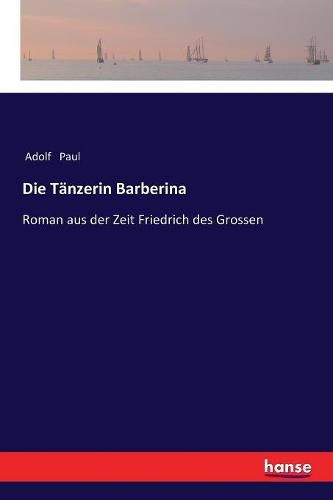 Adolf Paul

Die Tänzerin Barberina

Roman aus der Zeit Friedrich des Grossen

hanse